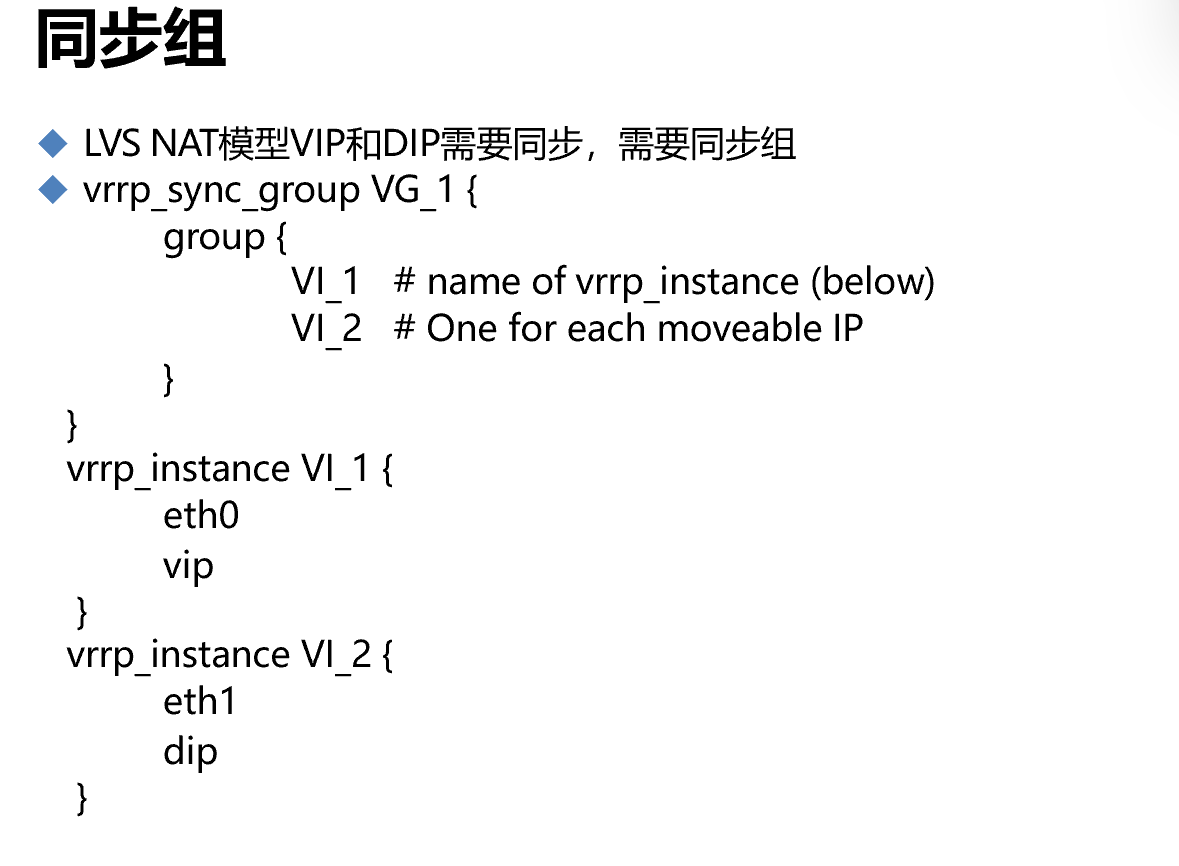 同步组

◆ LVS NAT模型VIP和DIP需要同步，需要同步组
◆ vrrp_sync_group VG_1 {
group {
VI_1 # name of vrrp_instance (below)
VI_2 # One for each moveable IP
}
}
vrrp_instance VI_1 {
eth0
vip
}
vrrp_instance VI_2 {
eth1
dip
}